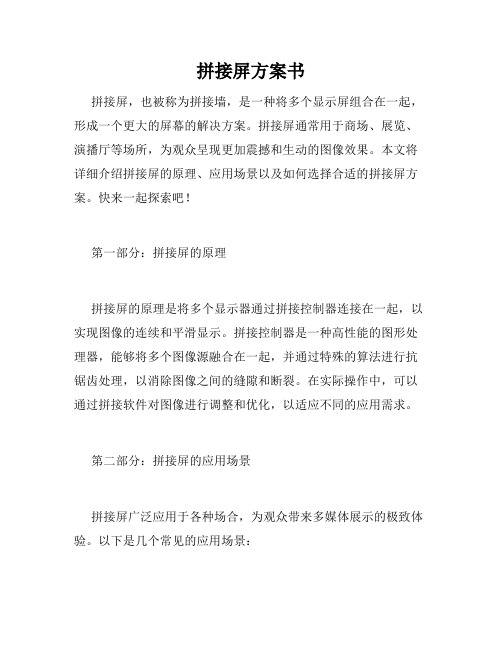 拼接屏方案书

拼接屏，也被称为拼接墙，是一种将多个显示屏组合在一起，形成一个更大的屏幕的解决方案。拼接屏通常用于商场、展览、演播厅等场所，为观众呈现更加震撼和生动的图像效果。本文将详细介绍拼接屏的原理、应用场景以及如何选择合适的拼接屏方案。快来一起探索吧！

第一部分：拼接屏的原理

拼接屏的原理是将多个显示器通过拼接控制器连接在一起，以实现图像的连续和平滑显示。拼接控制器是一种高性能的图形处理器，能够将多个图像源融合在一起，并通过特殊的算法进行抗锯齿处理，以消除图像之间的缝隙和断裂。在实际操作中，可以通过拼接软件对图像进行调整和优化，以适应不同的应用需求。

第二部分：拼接屏的应用场景

拼接屏广泛应用于各种场合，为观众带来多媒体展示的极致体验。以下是几个常见的应用场景：